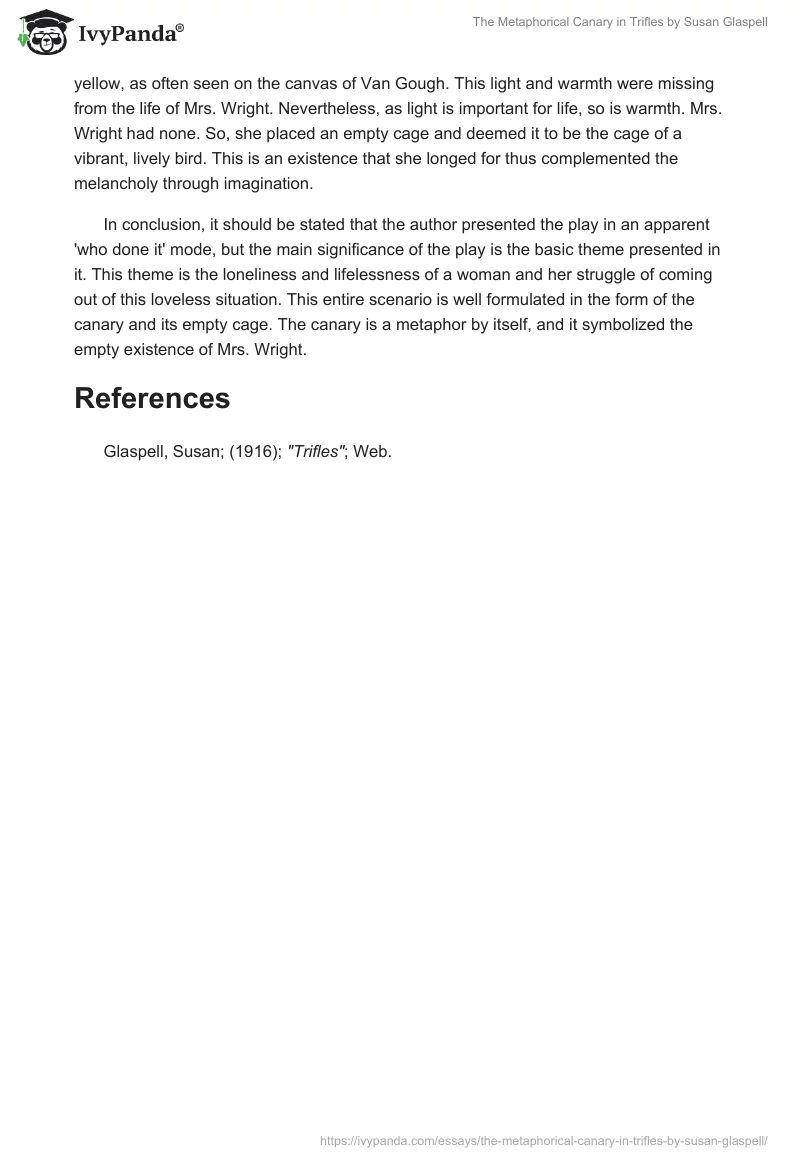 IvyPanda®

The Metaphorical Canary in Trifles by Susan Glaspell

yellow, as often seen on the canvas of Van Gough. This light and warmth were missing from the life of Mrs. Wright. Nevertheless, as light is important for life, so is warmth. Mrs. Wright had none. So, she placed an empty cage and deemed it to be the cage of a vibrant, lively bird. This is an existence that she longed for thus complemented the melancholy through imagination.

In conclusion, it should be stated that the author presented the play in an apparent 'who done it' mode, but the main significance of the play is the basic theme presented in it. This theme is the loneliness and lifelessness of a woman and her struggle of coming out of this loveless situation. This entire scenario is well formulated in the form of the canary and its empty cage. The canary is a metaphor by itself, and it symbolized the empty existence of Mrs. Wright.

References

Glaspell, Susan; (1916); "Trifles"; Web.

https://ivypanda.com/essays/the-metaphorical-canary-in-trifles-by-susan-glaspell/